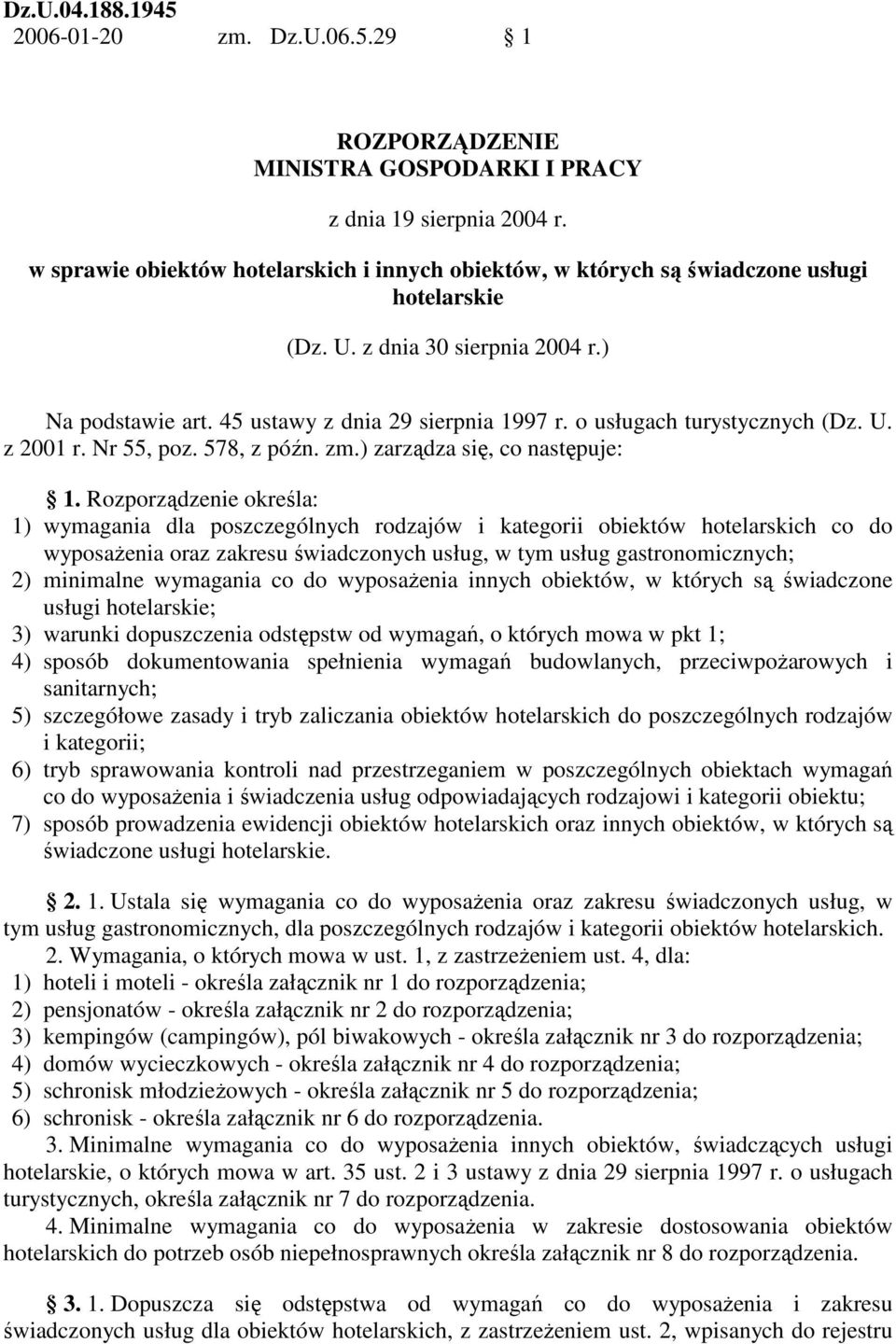 Dz.U.04.188.1945
2006-01-20 zm. Dz.U.06.5.29 § 1

ROZPORZĄDZENIE
MINISTRA GOSPODARKI I PRACY

z dnia 19 sierpnia 2004 r.

w sprawie obiektów hotelarskich i innych obiektów, w których są świadczone usługi hotelarskie

(Dz. U. z dnia 30 sierpnia 2004 r.)

Na podstawie art. 45 ustawy z dnia 29 sierpnia 1997 r. o usługach turystycznych (Dz. U. z 2001 r. Nr 55, poz. 578, z późn. zm.) zarządza się, co następuje:

§ 1. Rozporządzenie określa:
1) wymagania dla poszczególnych rodzajów i kategorii obiektów hotelarskich co do wyposażenia oraz zakresu świadczonych usług, w tym usług gastronomicznych;
2) minimalne wymagania co do wyposażenia innych obiektów, w których są świadczone usługi hotelarskie;
3) warunki dopuszczenia odstępstw od wymagań, o których mowa w pkt 1;
4) sposób dokumentowania spełnienia wymagań budowlanych, przeciwpożarowych i sanitarnych;
5) szczegółowe zasady i tryb zaliczania obiektów hotelarskich do poszczególnych rodzajów i kategorii;
6) tryb sprawowania kontroli nad przestrzeganiem w poszczególnych obiektach wymagań co do wyposażenia i świadczenia usług odpowiadających rodzajowi i kategorii obiektu;
7) sposób prowadzenia ewidencji obiektów hotelarskich oraz innych obiektów, w których są świadczone usługi hotelarskie.

§ 2. 1. Ustala się wymagania co do wyposażenia oraz zakresu świadczonych usług, w tym usług gastronomicznych, dla poszczególnych rodzajów i kategorii obiektów hotelarskich.
2. Wymagania, o których mowa w ust. 1, z zastrzeżeniem ust. 4, dla:
1) hoteli i moteli - określa załącznik nr 1 do rozporządzenia;
2) pensjonatów - określa załącznik nr 2 do rozporządzenia;
3) kempingów (campingów), pól biwakowych - określa załącznik nr 3 do rozporządzenia;
4) domów wycieczkowych - określa załącznik nr 4 do rozporządzenia;
5) schronisk młodzieżowych - określa załącznik nr 5 do rozporządzenia;
6) schronisk - określa załącznik nr 6 do rozporządzenia.
3. Minimalne wymagania co do wyposażenia innych obiektów, świadczących usługi hotelarskie, o których mowa w art. 35 ust. 2 i 3 ustawy z dnia 29 sierpnia 1997 r. o usługach turystycznych, określa załącznik nr 7 do rozporządzenia.
4. Minimalne wymagania co do wyposażenia w zakresie dostosowania obiektów hotelarskich do potrzeb osób niepełnosprawnych określa załącznik nr 8 do rozporządzenia.

§ 3. 1. Dopuszcza się odstępstwa od wymagań co do wyposażenia i zakresu świadczonych usług dla obiektów hotelarskich, z zastrzeżeniem ust. 2, wpisanych do rejestru